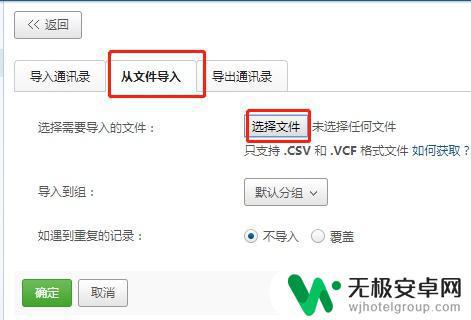 << 返回

导入通讯录 从文件导入 导出通讯录

选择需要导入的文件： 选择文件 未选择任何文件

只支持 .CSV 和 .VCF 格式文件 如何获取？

导入到组： 默认分组

如遇到重复的记录： 不导入 覆盖

确定 取消

无极安卓网
wjhotelgroup.com